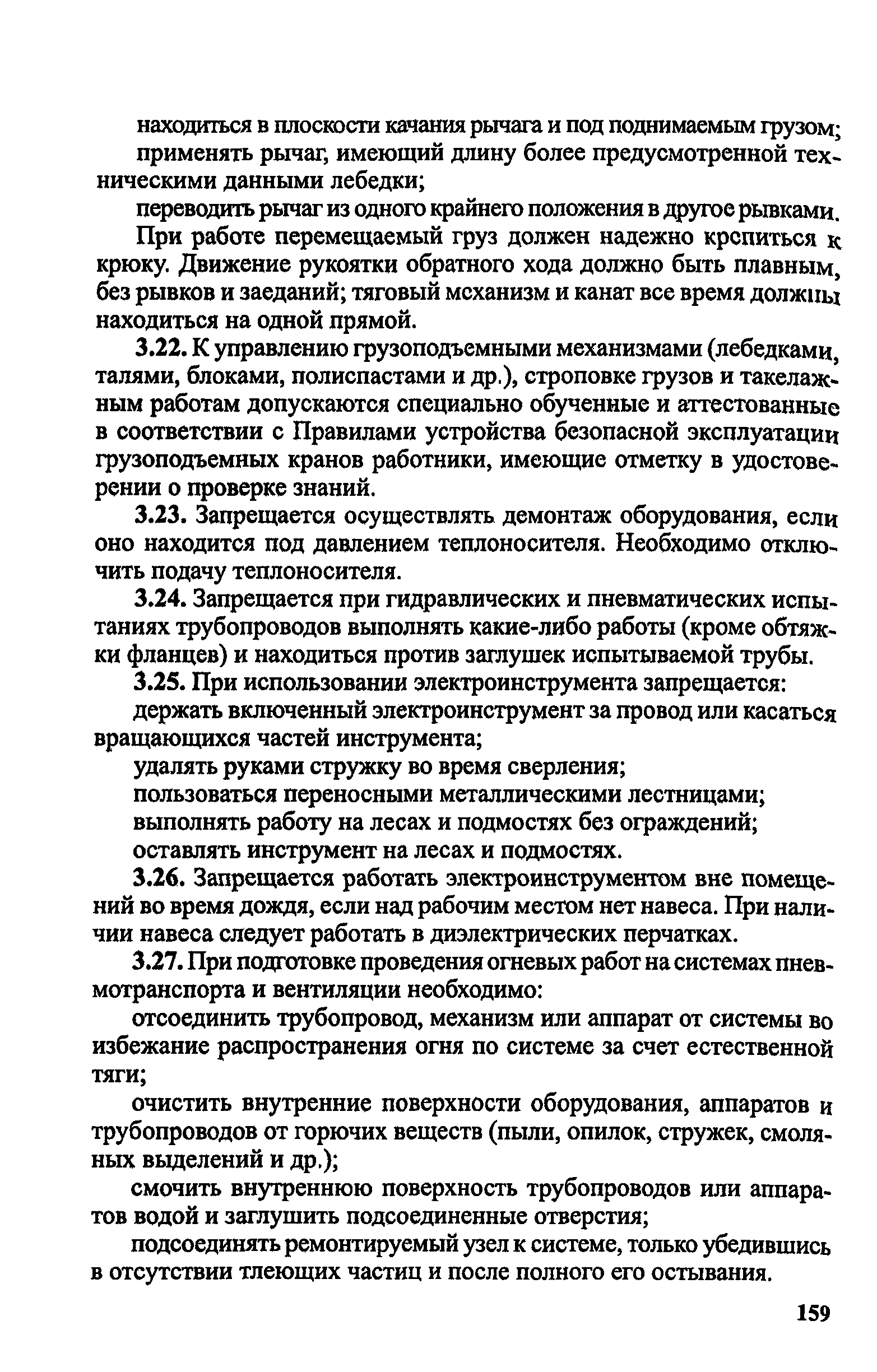 находиться в плоскости качания рычага и под поднимаемым грузом;
применять рычаг, имеющий длину более предусмотренной техническими данными лебедки;
переводить рычаг из одного крайнего положения в другое рывками.
При работе перемещаемый груз должен надежно крепиться к крюку. Движение рукоятки обратного хода должно быть плавным, без рывков и заеданий; тяговый механизм и канат все время должны находиться на одной прямой.
3.22. К управлению грузоподъемными механизмами (лебедками, талями, блоками, полиспастами и др.), строповке грузов и такелажным работам допускаются специально обученные и аттестованные в соответствии с Правилами устройства безопасной эксплуатации грузоподъемных кранов работники, имеющие отметку в удостоверении о проверке знаний.
3.23. Запрещается осуществлять демонтаж оборудования, если оно находится под давлением теплоносителя. Необходимо отключить подачу теплоносителя.
3.24. Запрещается при гидравлических и пневматических испытаниях трубопроводов выполнять какие-либо работы (кроме обтяжки фланцев) и находиться против заглушек испытываемой трубы.
3.25. При использовании электроинструмента запрещается:
держать включенный электроинструмент за провод или касаться вращающихся частей инструмента;
удалять руками стружку во время сверления;
пользоваться переносными металлическими лестницами;
выполнять работу на лесах и подмостях без ограждений;
оставлять инструмент на лесах и подмостях.
3.26. Запрещается работать электроинструментом вне помещений во время дождя, если над рабочим местом нет навеса. При наличии навеса следует работать в диэлектрических перчатках.
3.27. При подготовке проведения огневых работ на системах пневмотранспорта и вентиляции необходимо:
отсоединить трубопровод, механизм или аппарат от системы во избежание распространения огня по системе за счет естественной тяги;
очистить внутренние поверхности оборудования, аппаратов и трубопроводов от горючих веществ (пыли, опилок, стружек, смоляных выделений и др.);
смочить внутреннюю поверхность трубопроводов или аппаратов водой и заглушить подсоединенные отверстия;
подсоединять ремонтируемый узел к системе, только убедившись в отсутствии тлеющих частиц и после полного его остывания.

159